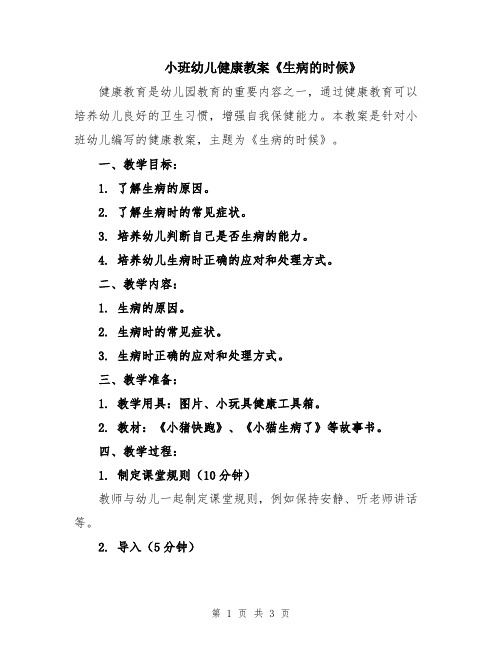 小班幼儿健康教案《生病的时候》

健康教育是幼儿园教育的重要内容之一，通过健康教育可以培养幼儿良好的卫生习惯，增强自我保健能力。本教案是针对小班幼儿编写的健康教案，主题为《生病的时候》。

一、教学目标：

1. 了解生病的原因。

2. 了解生病时的常见症状。

3. 培养幼儿判断自己是否生病的能力。

4. 培养幼儿生病时正确的应对和处理方式。

二、教学内容：

1. 生病的原因。

2. 生病时的常见症状。

3. 生病时正确的应对和处理方式。

三、教学准备：

1. 教学用具：图片、小玩具健康工具箱。

2. 教材：《小猪快跑》、《小猫生病了》等故事书。

四、教学过程：

1. 制定课堂规则（10分钟）

教师与幼儿一起制定课堂规则，例如保持安静、听老师讲话等。

2. 导入（5分钟）

第 1 页 共 3 页